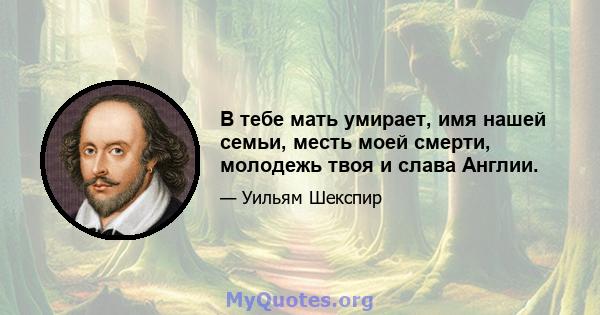 В тебе мать умирает, имя нашей семьи, месть моей смерти, молодежь твоя и слава Англии.

— Уильям Шекспир

MyQuotes.org